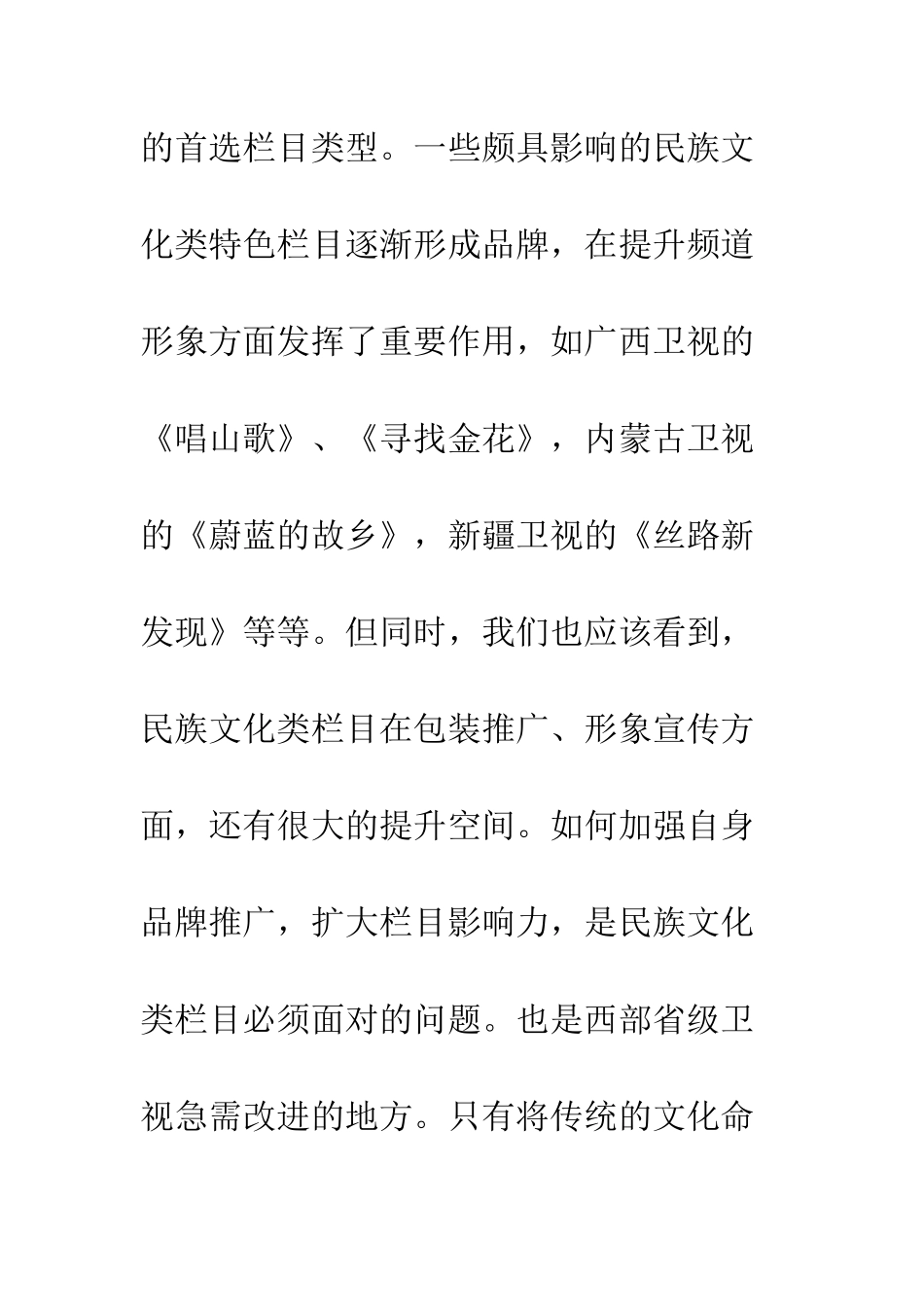 的首选栏目类型。一些颇具影响的民族文化类特色栏目逐渐形成品牌，在提升频道形象方面发挥了重要作用，如广西卫视的《唱山歌》、《寻找金花》，内蒙古卫视的《蔚蓝的故乡》，新疆卫视的《丝路新发现》等等。但同时，我们也应该看到，民族文化类栏目在包装推广、形象宣传方面，还有很大的提升空间。如何加强自身品牌推广，扩大栏目影响力，是民族文化类栏目必须面对的问题。也是西部省级卫视急需改进的地方。只有将传统的文化命